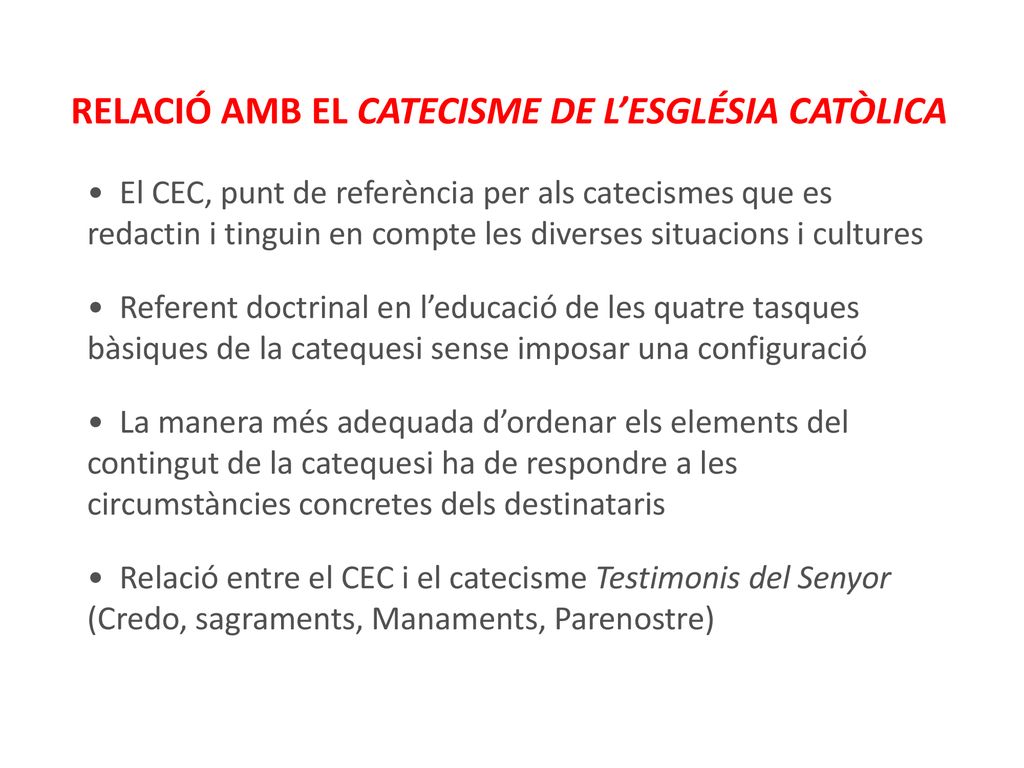 RELACIÓ AMB EL CATECISME DE L’ESGLÉSIA CATÒLICA

• El CEC, punt de referència per als catecismes que es redactin i tinguin en compte les diverses situacions i cultures

• Referent doctrinal en l’educació de les quatre tasques bàsiques de la catequesi sense imposar una configuració

• La manera més adequada d’ordenar els elements del contingut de la catequesi ha de respondre a les circumstàncies concretes dels destinataris

• Relació entre el CEC i el catecisme Testimonis del Senyor (Credo, sagraments, Manaments, Parenostre)